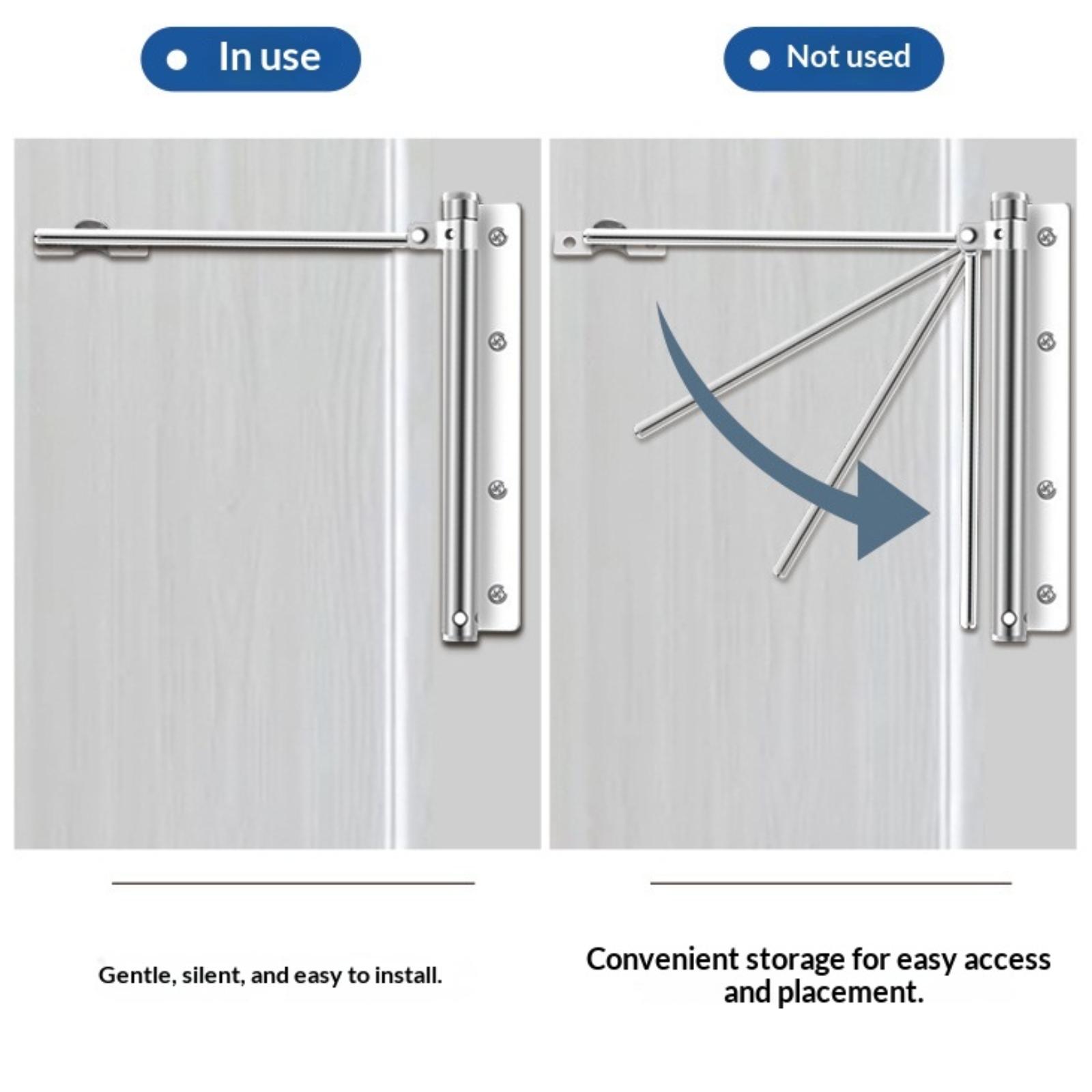 • In use

Gentle, silent, and easy to install.

• Not used

Convenient storage for easy access and placement.